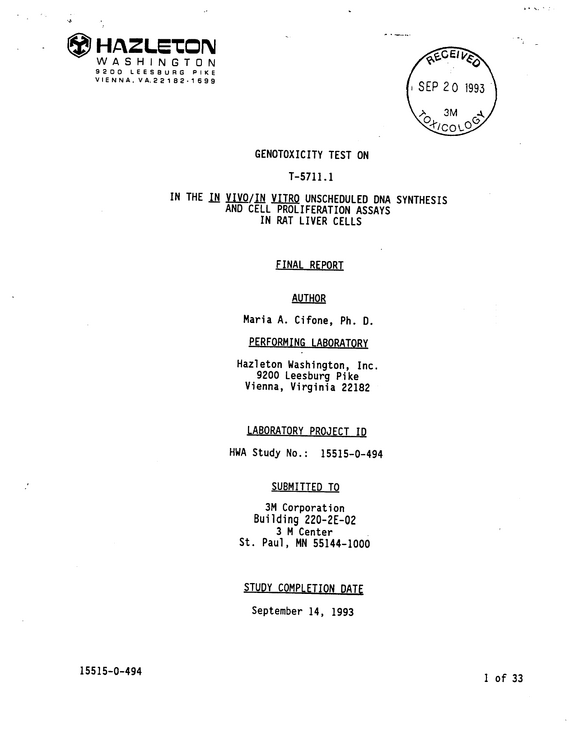 HAZLETON
WASHINGTON
9200 LEESBURG PIKE
VIENNA, VA 22182-1699

RECEIVED
SEP 20 1993
3M
TOXICOLOGY

GENOTOXICITY TEST ON

T-5711.1

IN THE IN VIVO/IN VITRO UNSCHEDULED DNA SYNTHESIS
AND CELL PROLIFERATION ASSAYS
IN RAT LIVER CELLS

FINAL REPORT

AUTHOR

Maria A. Cifone, Ph. D.

PERFORMING LABORATORY

Hazleton Washington, Inc.
9200 Leesburg Pike
Vienna, Virginia 22182

LABORATORY PROJECT ID

HWA Study No.: 15515-0-494

SUBMITTED TO

3M Corporation
Building 220-2E-02
3 M Center
St. Paul, MN 55144-1000

STUDY COMPLETION DATE

September 14, 1993

15515-0-494

1 of 33